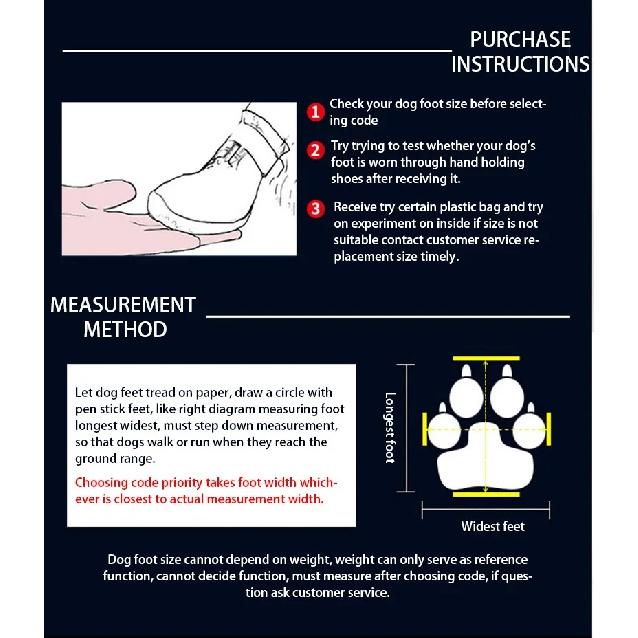 PURCHASE INSTRUCTIONS

1 Check your dog foot size before selecting code

2 Try trying to test whether your dog's foot is worn through hand holding shoes after receiving it.

3 Receive try certain plastic bag and try on experiment on inside if size is not suitable contact customer service replacement size timely.

MEASUREMENT METHOD

Let dog feet tread on paper, draw a circle with pen stick feet, like right diagram measuring foot longest widest, must step down measurement, so that dogs walk or run when they reach the ground range.

Choosing code priority takes foot width whichever is closest to actual measurement width.

Longest foot

Widest feet

Dog foot size cannot depend on weight, weight can only serve as reference function, cannot decide function, must measure after choosing code, if question ask customer service.